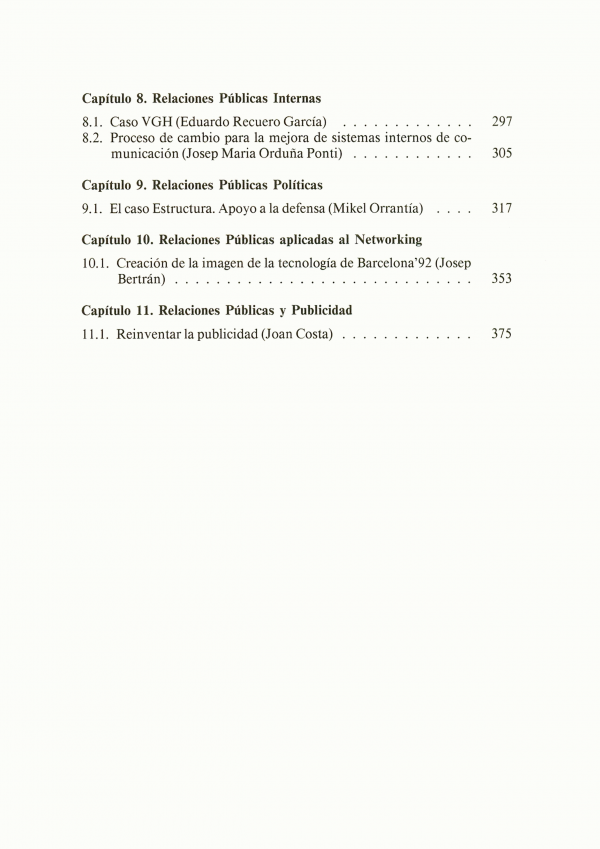 Capítulo 8. Relaciones Públicas Internas

8.1. Caso VGH (Eduardo Recuero García) . . . . . . . . . . . . . 297
8.2. Proceso de cambio para la mejora de sistemas internos de comunicación (Josep Maria Orduña Ponti) . . . . . . . . . . . . 305

Capítulo 9. Relaciones Públicas Políticas

9.1. El caso Estructura. Apoyo a la defensa (Mikel Orrantía) . . . . 317

Capítulo 10. Relaciones Públicas aplicadas al Networking

10.1. Creación de la imagen de la tecnología de Barcelona'92 (Josep Bertrán) . . . . . . . . . . . . . . . . . . . . . . . . . . . . . . 353

Capítulo 11. Relaciones Públicas y Publicidad

11.1. Reinventar la publicidad (Joan Costa) . . . . . . . . . . . . . 375